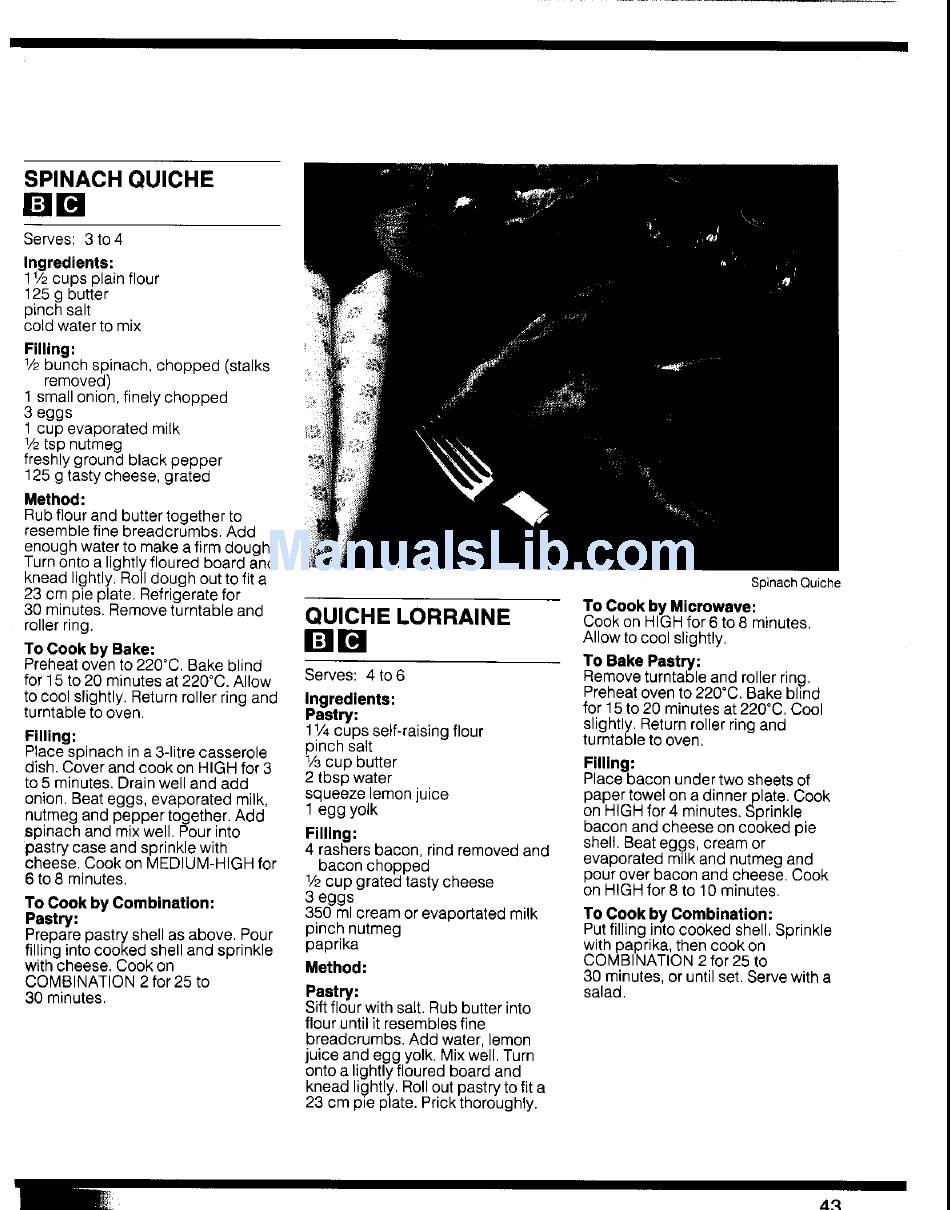 SPINACH QUICHE
B C

Serves: 3 to 4

Ingredients:
1½ cups plain flour
125 g butter
pinch salt
cold water to mix

Filling:
½ bunch spinach, chopped (stalks removed)
1 small onion, finely chopped
3 eggs
1 cup evaporated milk
½ tsp nutmeg
freshly ground black pepper
125 g tasty cheese, grated

Method:
Rub flour and butter together to resemble fine breadcrumbs. Add enough water to make a firm dough. Turn onto a lightly floured board and knead lightly. Roll dough out to fit a 23 cm pie plate. Refrigerate for 30 minutes. Remove turntable and roller ring.

To Cook by Bake:
Preheat oven to 220°C. Bake blind for 15 to 20 minutes at 220°C. Allow to cool slightly. Return roller ring and turntable to oven.

Filling:
Place spinach in a 3-litre casserole dish. Cover and cook on HIGH for 3 to 5 minutes. Drain well and add onion. Beat eggs, evaporated milk, nutmeg and pepper together. Add spinach and mix well. Pour into pastry case and sprinkle with cheese. Cook on MEDIUM-HIGH for 6 to 8 minutes.

To Cook by Combination:
Pastry:
Prepare pastry shell as above. Pour filling into cooked shell and sprinkle with cheese. Cook on COMBINATION 2 for 25 to 30 minutes.

ManualsLib.com

Spinach Quiche

QUICHE LORRAINE
B C

Serves: 4 to 6

Ingredients:
Pastry:
1¼ cups self-raising flour
pinch salt
⅓ cup butter
2 tbsp water
squeeze lemon juice
1 egg yolk

Filling:
4 rashers bacon, rind removed and bacon chopped
½ cup grated tasty cheese
3 eggs
350 ml cream or evaportated milk
pinch nutmeg
paprika

Method:

Pastry:
Sift flour with salt. Rub butter into flour until it resembles fine breadcrumbs. Add water, lemon juice and egg yolk. Mix well. Turn onto a lightly floured board and knead lightly. Roll out pastry to fit a 23 cm pie plate. Prick thoroughly.

To Cook by Microwave:
Cook on HIGH for 6 to 8 minutes. Allow to cool slightly.

To Bake Pastry:
Remove turntable and roller ring. Preheat oven to 220°C. Bake blind for 15 to 20 minutes at 220°C. Cool slightly. Return roller ring and turntable to oven.

Filling:
Place bacon under two sheets of paper towel on a dinner plate. Cook on HIGH for 4 minutes. Sprinkle bacon and cheese on cooked pie shell. Beat eggs, cream or evaporated milk and nutmeg and pour over bacon and cheese. Cook on HIGH for 8 to 10 minutes.

To Cook by Combination:
Put filling into cooked shell. Sprinkle with paprika, then cook on COMBINATION 2 for 25 to 30 minutes, or until set. Serve with a salad.

43